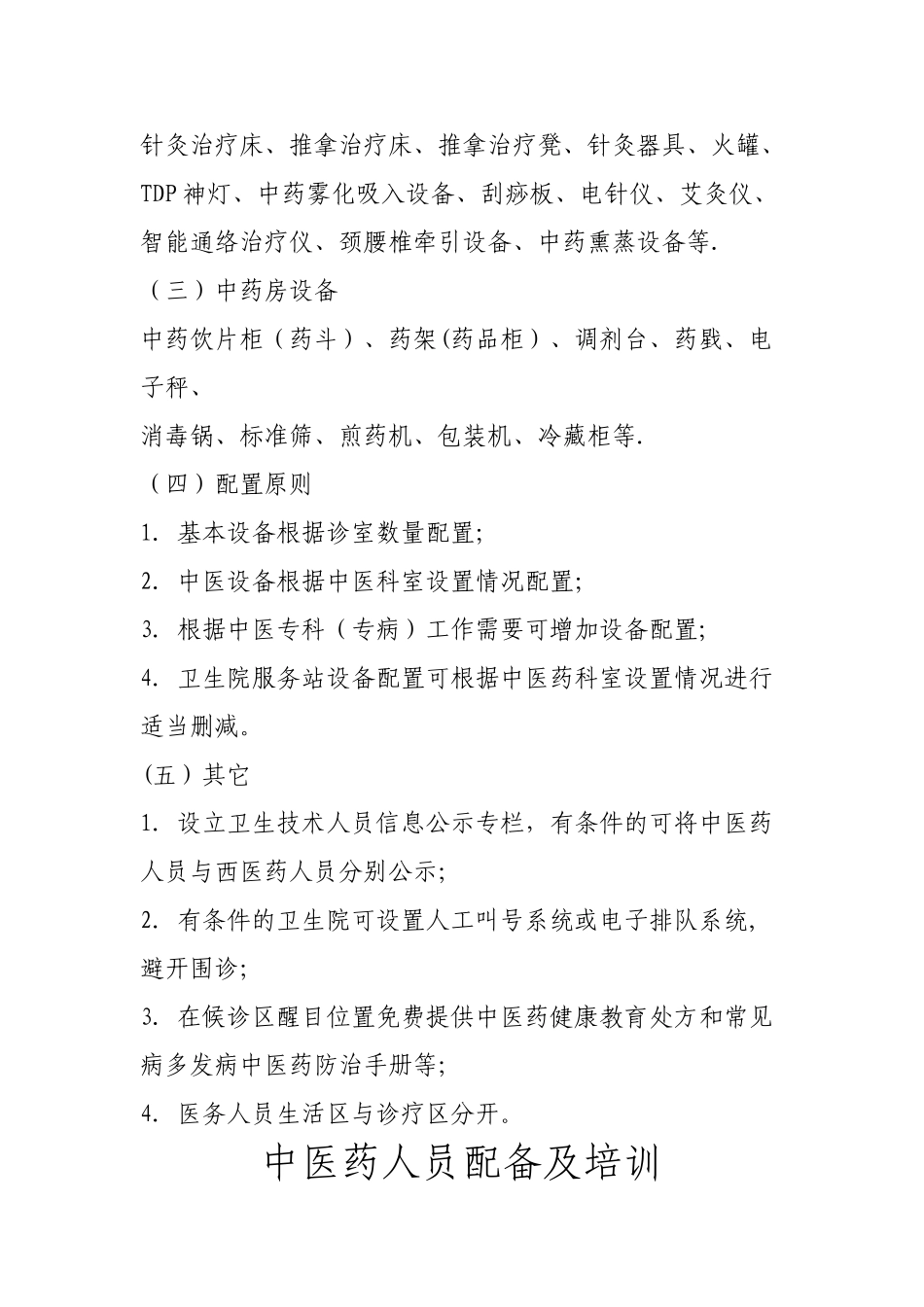 针灸治疗床、推拿治疗床、推拿治疗凳、针灸器具、火罐、TDP神灯、中药雾化吸入设备、刮痧板、电针仪、艾灸仪、智能通络治疗仪、颈腰椎牵引设备、中药熏蒸设备等.

（三）中药房设备

中药饮片柜（药斗）、药架(药品柜）、调剂台、药戥、电子秤、

消毒锅、标准筛、煎药机、包装机、冷藏柜等.

（四）配置原则

1. 基本设备根据诊室数量配置;

2. 中医设备根据中医科室设置情况配置;

3. 根据中医专科（专病）工作需要可增加设备配置;

4. 卫生院服务站设备配置可根据中医药科室设置情况进行适当删减。

(五）其它

1. 设立卫生技术人员信息公示专栏，有条件的可将中医药人员与西医药人员分别公示;

2. 有条件的卫生院可设置人工叫号系统或电子排队系统，避开围诊;

3. 在候诊区醒目位置免费提供中医药健康教育处方和常见病多发病中医药防治手册等;

4. 医务人员生活区与诊疗区分开。

中医药人员配备及培训